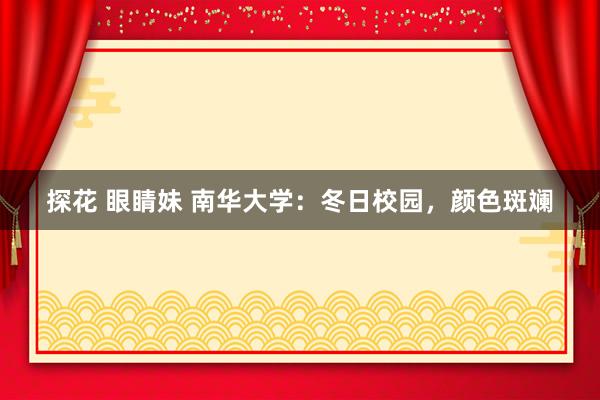 探花 眼睛妹 南华大学：冬日校园，颜色斑斓